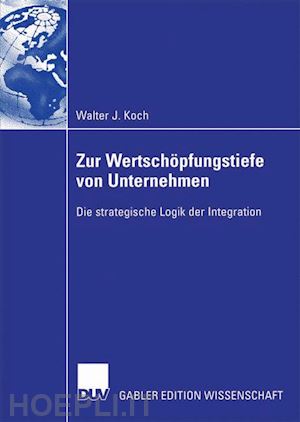 Walter J. Koch

Zur Wertschöpfungstiefe von Unternehmen

Die strategische Logik der Integration

DUV GABLER EDITION WISSENSCHAFT

HOEPLI.IT